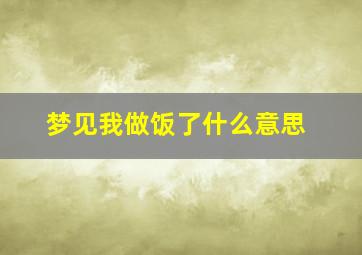 梦见我做饭了什么意思